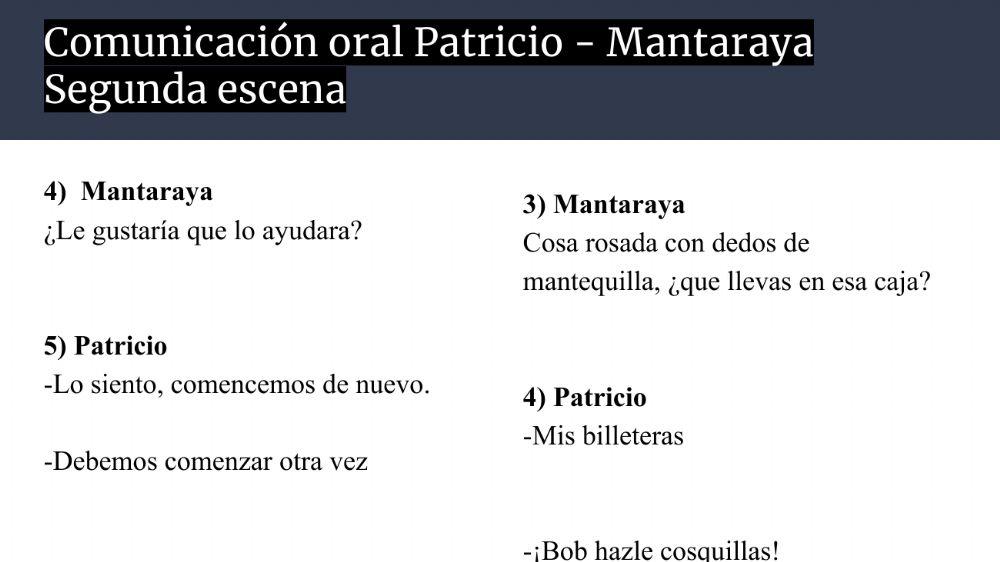 Comunicación oral Patricio - Mantaraya
Segunda escena

4) Mantaraya
¿Le gustaría que lo ayudara?

5) Patricio
-Lo siento, comencemos de nuevo.

-Debemos comenzar otra vez

3) Mantaraya
Cosa rosada con dedos de mantequilla, ¿que llevas en esa caja?

4) Patricio
-Mis billeteras

-¡Bob hazle cosquillas!